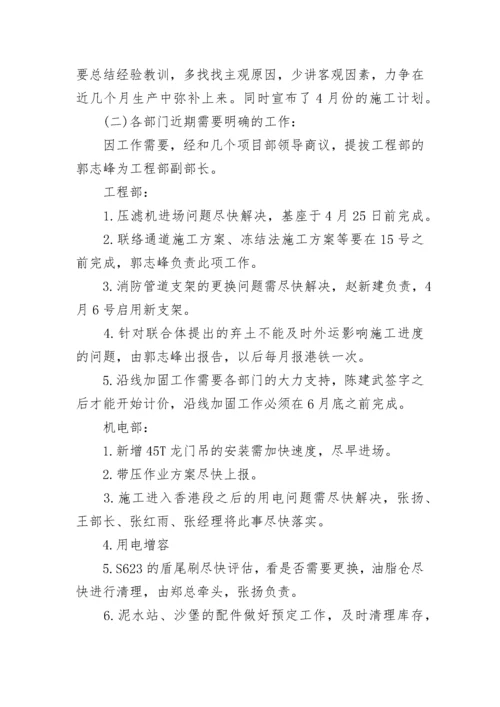 要总结经验教训，多找找主观原因，少讲客观因素，力争在近几个月生产中弥补上来。同时宣布了4月份的施工计划。

(二)各部门近期需要明确的工作：

因工作需要，经和几个项目部领导商议，提拔工程部的郭志峰为工程部副部长。

工程部：

1.压滤机进场问题尽快解决，基座于4月25日前完成。

2.联络通道施工方案、冻结法施工方案等要在15号之前完成，郭志峰负责此项工作。

3.消防管道支架的更换问题需尽快解决，赵新建负责，4月6号启用新支架。

4.针对联合体提出的弃土不能及时外运影响施工进度的问题，由郭志峰出报告，以后每月报港铁一次。

5.沿线加固工作需要各部门的大力支持，陈建武签字之后才能开始计价，沿线加固工作必须在6月底之前完成。

机电部：

1.新增45T龙门吊的安装需加快速度，尽早进场。

2.带压作业方案尽快上报。

3.施工进入香港段之后的用电问题需尽快解决，张扬、王部长、张红雨、张经理将此事尽快落实。

4.用电增容

5.S623的盾尾刷尽快评估，看是否需要更换，油脂仓尽快进行清理，由郑总牵头，张扬负责。

6.泥水站、沙堡的配件做好预定工作，及时清理库存，